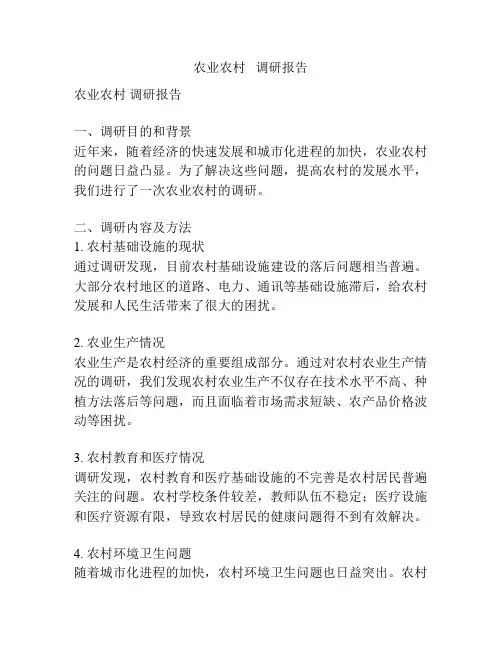 农业农村 调研报告

农业农村 调研报告

一、调研目的和背景
近年来，随着经济的快速发展和城市化进程的加快，农业农村的问题日益凸显。为了解决这些问题，提高农村的发展水平，我们进行了一次农业农村的调研。

二、调研内容及方法
1. 农村基础设施的现状
通过调研发现，目前农村基础设施建设的落后问题相当普遍。大部分农村地区的道路、电力、通讯等基础设施滞后，给农村发展和人民生活带来了很大的困扰。

2. 农业生产情况
农业生产是农村经济的重要组成部分。通过对农村农业生产情况的调研，我们发现农村农业生产不仅存在技术水平不高、种植方法落后等问题，而且面临着市场需求短缺、农产品价格波动等困扰。

3. 农村教育和医疗情况
调研发现，农村教育和医疗基础设施的不完善是农村居民普遍关注的问题。农村学校条件较差，教师队伍不稳定；医疗设施和医疗资源有限，导致农村居民的健康问题得不到有效解决。

4. 农村环境卫生问题
随着城市化进程的加快，农村环境卫生问题也日益突出。农村